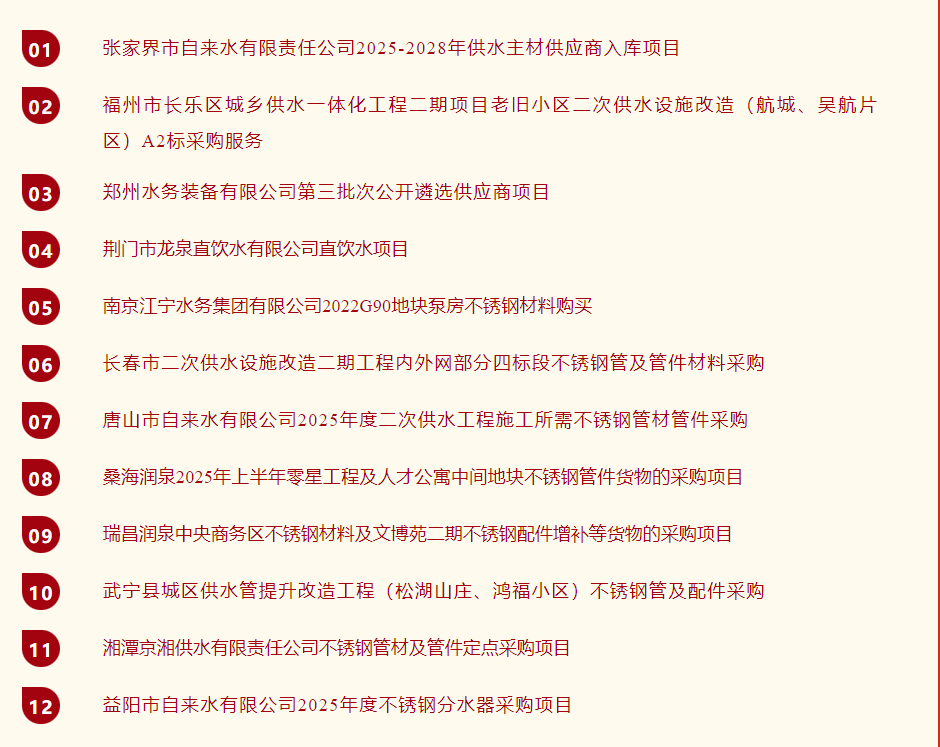 01 张家界市自来水有限责任公司2025-2028年供水主材供应商入库项目

02 福州市长乐区城乡供水一体化工程二期项目老旧小区二次供水设施改造（航城、吴航片区）A2标采购服务

03 郑州水务装备有限公司第三批次公开遴选供应商项目

04 荆门市龙泉直饮水有限公司直饮水项目

05 南京江宁水务集团有限公司2022G90地块泵房不锈钢材料购买

06 长春市二次供水设施改造二期工程内外网部分四标段不锈钢管及管件材料采购

07 唐山市自来水有限公司2025年度二次供水工程施工所需不锈钢管材管件采购

08 桑海润泉2025年上半年零星工程及人才公寓中间地块不锈钢管件货物的采购项目

09 瑞昌润泉中央商务区不锈钢材料及文博苑二期不锈钢配件增补等货物的采购项目

10 武宁县城区供水管提升改造工程（松湖山庄、鸿福小区）不锈钢管及配件采购

11 湘潭京湘供水有限责任公司不锈钢管材及管件定点采购项目

12 益阳市自来水有限公司2025年度不锈钢分水器采购项目